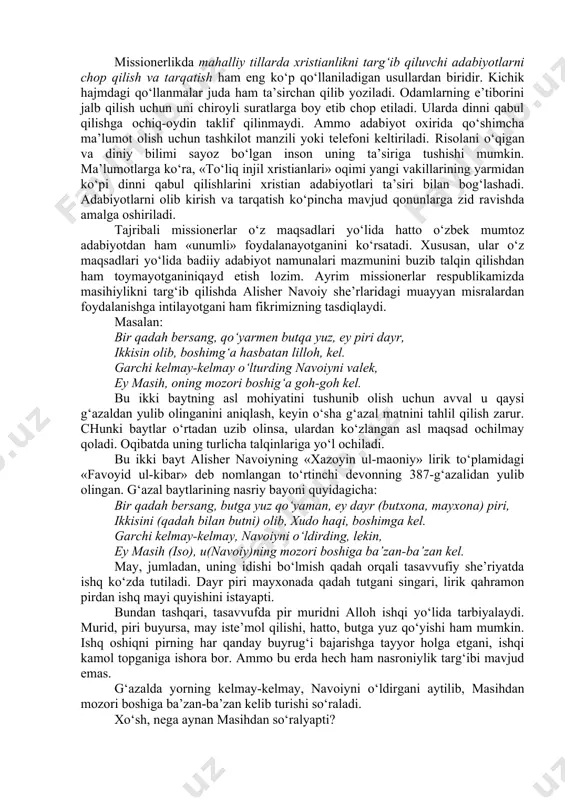 Missionerlikda mahalliy tillarda xristianlikni targ‘ib qiluvchi adabiyotlarni chop qilish va tarqatish ham eng ko‘p qo‘llaniladigan usullardan biridir. Kichik hajmdagi qo‘llanmalar juda ham ta’sirchan qilib yoziladi. Odamlarning e’tiborini jalb qilish uchun uni chiroyli suratlarga boy etib chop etiladi. Ularda dinni qabul qilishga ochiq-oydin taklif qilinmaydi. Ammo adabiyot oxirida qo‘shimcha ma’lumot olish uchun tashkilot manzili yoki telefoni keltiriladi. Risolani o‘qigan va diniy bilimi sayoz bo‘lgan inson uning ta’siriga tushishi mumkin. Ma’lumotlarga ko‘ra, «To‘liq injil xristianlari» oqimi yangi vakillarining yarmidan ko‘pi dinni qabul qilishlarini xristian adabiyotlari ta’siri bilan bog‘lashadi. Adabiyotlarni olib kirish va tarqatish ko‘pincha mavjud qonunlarga zid ravishda amalga oshiriladi.

Tajribali missionerlar o‘z maqsadlari yo‘lida hatto o‘zbek mumtoz adabiyotdan ham «unumli» foydalanayotganini ko‘rsatadi. Xususan, ular o‘z maqsadlari yo‘lida badiiy adabiyot namunalari mazmunini buzib talqin qilishdan ham toymayotganiniqayd etish lozim. Ayrim missionerlar respublikamizda masihiylikni targ‘ib qilishda Alisher Navoiy she’rlaridagi muayyan misralardan foydalanishga intilayotgani ham fikrimizning tasdiqlaydi.

Masalan:
Bir qadah bersang, qo‘yarmen butqa yuz, ey piri dayr,
Ikkisin olib, boshimg‘a hasbatan lilloh, kel.
Garchi kelmay-kelmay o‘lturding Navoiyni valek,
Ey Masih, oning mozori boshig‘a goh-goh kel.

Bu ikki baytning asl mohiyatini tushunib olish uchun avval u qaysi g‘azaldan yulib olinganini aniqlash, keyin o‘sha g‘azal matnini tahlil qilish zarur. CHunki baytlar o‘rtadan uzib olinsa, ulardan ko‘zlangan asl maqsad ochilmay qoladi. Oqibatda uning turlicha talqinlariga yo‘l ochiladi.

Bu ikki bayt Alisher Navoiyning «Xazoyin ul-maoniy» lirik to‘plamidagi «Favoyid ul-kibar» deb nomlangan to‘rtinchi devonning 387-g‘azalidan yulib olingan. G‘azal baytlarining nasriy bayoni quyidagicha:
Bir qadah bersang, butga yuz qo‘yaman, ey dayr (butxona, mayxona) piri,
Ikkisini (qadah bilan butni) olib, Xudo haqi, boshimga kel.
Garchi kelmay-kelmay, Navoiyni o‘ldirding, lekin,
Ey Masih (Iso), u(Navoiy)ning mozori boshiga ba’zan-ba’zan kel.

May, jumladan, uning idishi bo‘lmish qadah orqali tasavvufiy she’riyatda ishq ko‘zda tutiladi. Dayr piri mayxonada qadah tutgani singari, lirik qahramon pirdan ishq mayi quyishini istayapti.

Bundan tashqari, tasavvufda pir muridni Alloh ishqi yo‘lida tarbiyalaydi. Murid, piri buyursa, may iste’mol qilishi, hatto, butga yuz qo‘yishi ham mumkin. Ishq oshiqni pirning har qanday buyrug‘i bajarishga tayyor holga etgani, ishqi kamol topganiga ishora bor. Ammo bu erda hech ham nasroniylik targ‘ibi mavjud emas.

G‘azalda yorning kelmay-kelmay, Navoiyni o‘ldirgani aytilib, Masihdan mozori boshiga ba’zan-ba’zan kelib turishi so‘raladi.

Xo‘sh, nega aynan Masihdan so‘ralyapti?